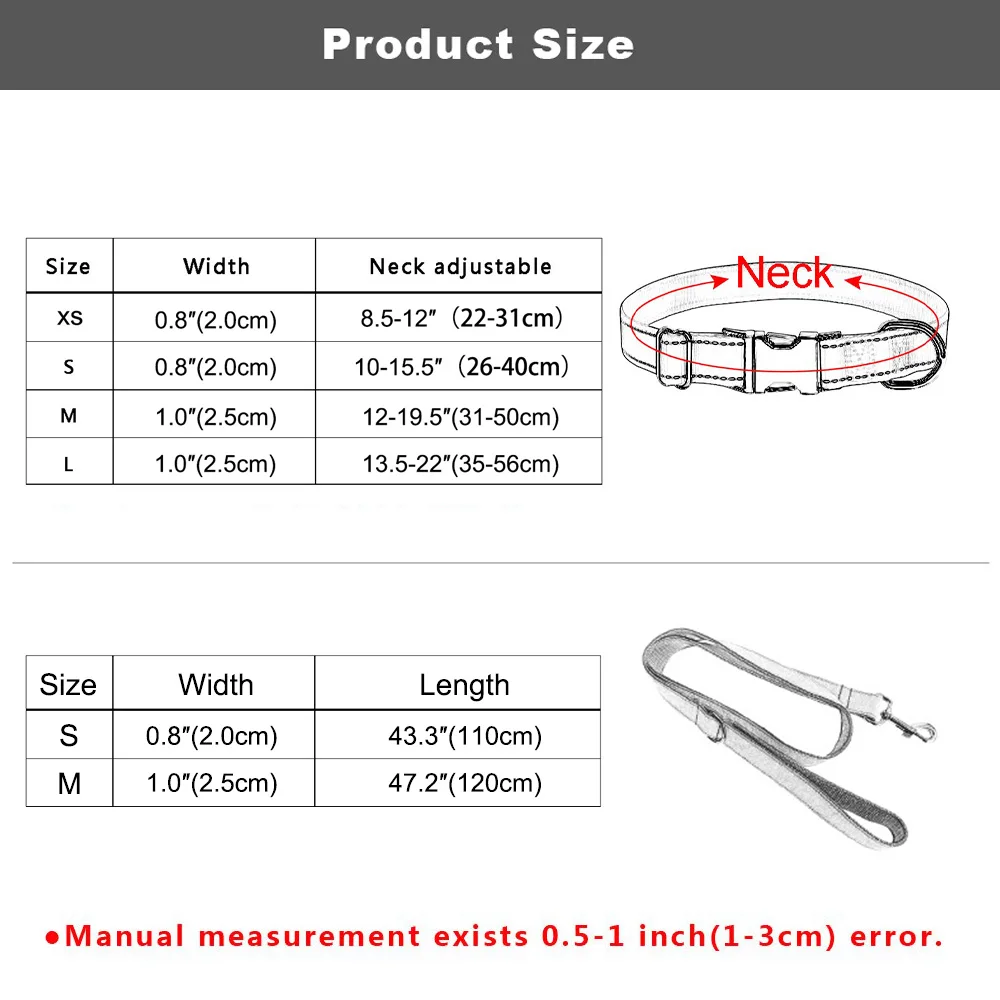 Product Size

| Size | Width | Neck adjustable |
|---|---|---|
| XS | 0.8″(2.0cm) | 8.5-12″（22-31cm） |
| S | 0.8″(2.0cm) | 10-15.5″（26-40cm） |
| M | 1.0″(2.5cm) | 12-19.5″(31-50cm) |
| L | 1.0″(2.5cm) | 13.5-22″(35-56cm) |

Neck

| Size | Width | Length |
|---|---|---|
| S | 0.8″(2.0cm) | 43.3″(110cm) |
| M | 1.0″(2.5cm) | 47.2″(120cm) |

●Manual measurement exists 0.5-1 inch(1-3cm) error.